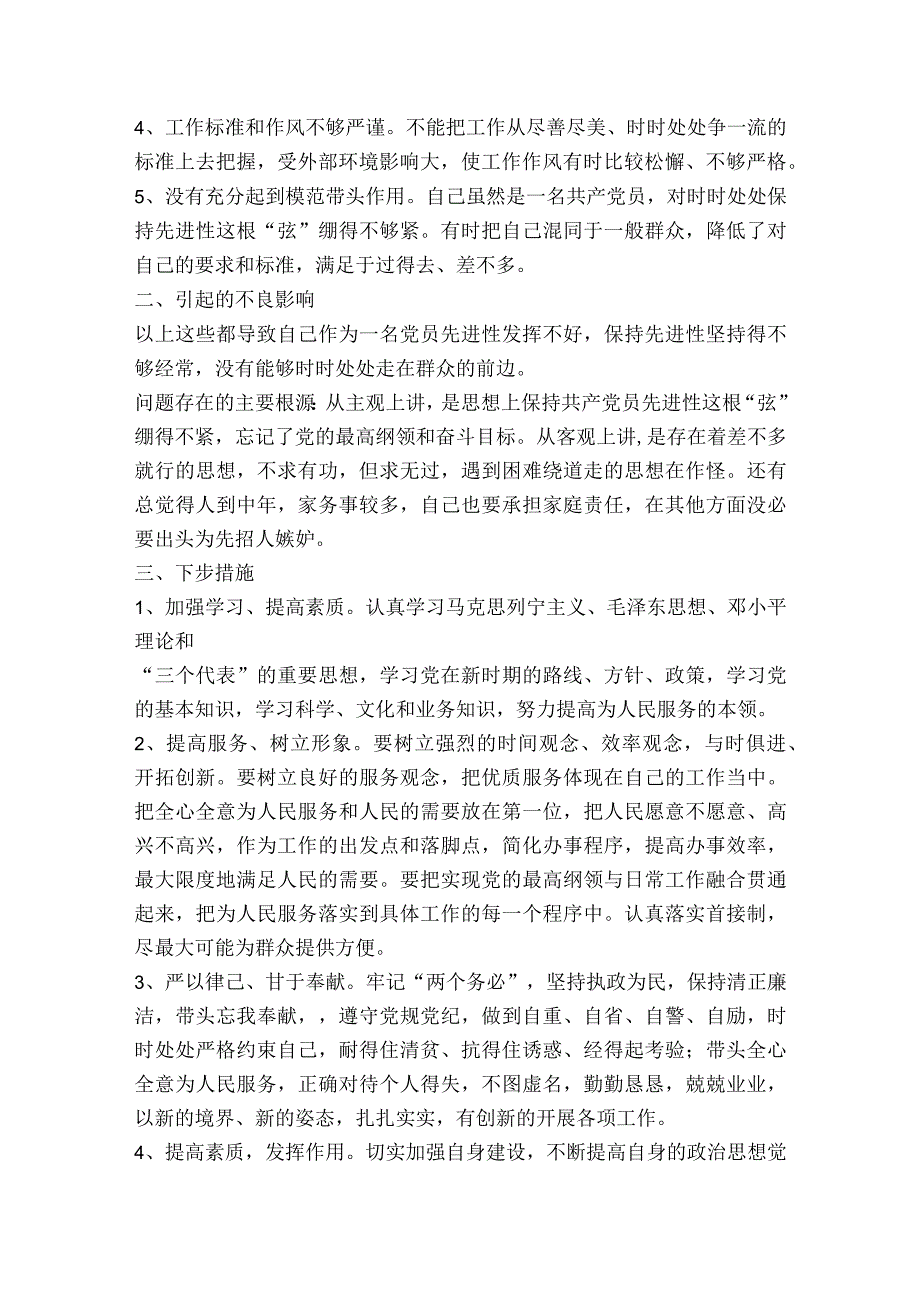 4、工作标准和作风不够严谨。不能把工作从尽善尽美、时时处处争一流的标准上去把握，受外部环境影响大，使工作作风有时比较松懈、不够严格。
5、没有充分起到模范带头作用。自己虽然是一名共产党员，对时时处处保持先进性这根“弦”绷得不够紧。有时把自己混同于一般群众，降低了对自己的要求和标准，满足于过得去、差不多。
二、引起的不良影响
以上这些都导致自己作为一名党员先进性发挥不好，保持先进性坚持得不够经常，没有能够时时处处走在群众的前边。
问题存在的主要根源：从主观上讲，是思想上保持共产党员先进性这根“弦”绷得不紧，忘记了党的最高纲领和奋斗目标。从客观上讲，是存在着差不多就行的思想，不求有功，但求无过，遇到困难绕道走的思想在作怪。还有总觉得人到中年，家务事较多，自己也要承担家庭责任，在其他方面没必要出头为先招人嫉妒。
三、下步措施
1、加强学习、提高素质。认真学习马克思列宁主义、毛泽东思想、邓小平理论和
“三个代表”的重要思想，学习党在新时期的路线、方针、政策，学习党的基本知识，学习科学、文化和业务知识，努力提高为人民服务的本领。
2、提高服务、树立形象。要树立强烈的时间观念、效率观念，与时俱进、开拓创新。要树立良好的服务观念，把优质服务体现在自己的工作当中。把全心全意为人民服务和人民的需要放在第一位，把人民愿意不愿意、高兴不高兴，作为工作的出发点和落脚点，简化办事程序，提高办事效率，最大限度地满足人民的需要。要把实现党的最高纲领与日常工作融合贯通起来，把为人民服务落实到具体工作的每一个程序中。认真落实首接制，尽最大可能为群众提供方便。
3、严以律己、甘于奉献。牢记“两个务必”，坚持执政为民，保持清正廉洁，带头忘我奉献，，遵守党规党纪，做到自重、自省、自警、自励，时时处处严格约束自己，耐得住清贫、抗得住诱惑、经得起考验；带头全心全意为人民服务，正确对待个人得失，不图虚名，勤勤恳恳，兢兢业业，以新的境界、新的姿态，扎扎实实，有创新的开展各项工作。
4、提高素质，发挥作用。切实加强自身建设，不断提高自身的政治思想觉